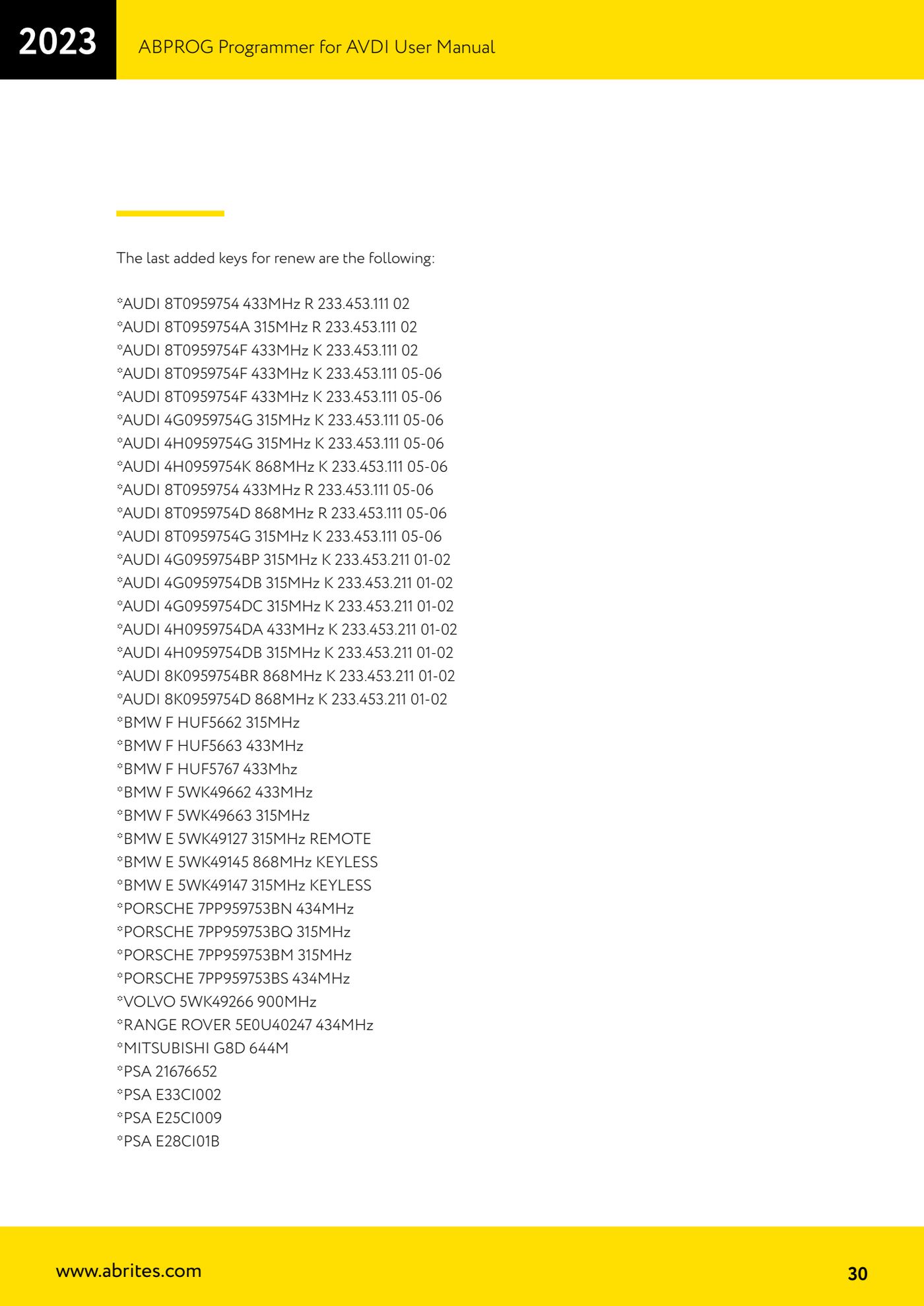 2023

ABPROG Programmer for AVDI User Manual

The last added keys for renew are the following:

*AUDI 8T0959754 433MHz R 233.453.111 02
*AUDI 8T0959754A 315MHz R 233.453.111 02
*AUDI 8T0959754F 433MHz K 233.453.111 02
*AUDI 8T0959754F 433MHz K 233.453.111 05-06
*AUDI 8T0959754F 433MHz K 233.453.111 05-06
*AUDI 4G0959754G 315MHz K 233.453.111 05-06
*AUDI 4H0959754G 315MHz K 233.453.111 05-06
*AUDI 4H0959754K 868MHz K 233.453.111 05-06
*AUDI 8T0959754 433MHz R 233.453.111 05-06
*AUDI 8T0959754D 868MHz R 233.453.111 05-06
*AUDI 8T0959754G 315MHz K 233.453.111 05-06
*AUDI 4G0959754BP 315MHz K 233.453.211 01-02
*AUDI 4G0959754DB 315MHz K 233.453.211 01-02
*AUDI 4G0959754DC 315MHz K 233.453.211 01-02
*AUDI 4H0959754DA 433MHz K 233.453.211 01-02
*AUDI 4H0959754DB 315MHz K 233.453.211 01-02
*AUDI 8K0959754BR 868MHz K 233.453.211 01-02
*AUDI 8K0959754D 868MHz K 233.453.211 01-02
*BMW F HUF5662 315MHz
*BMW F HUF5663 433MHz
*BMW F HUF5767 433Mhz
*BMW F 5WK49662 433MHz
*BMW F 5WK49663 315MHz
*BMW E 5WK49127 315MHz REMOTE
*BMW E 5WK49145 868MHz KEYLESS
*BMW E 5WK49147 315MHz KEYLESS
*PORSCHE 7PP959753BN 434MHz
*PORSCHE 7PP959753BQ 315MHz
*PORSCHE 7PP959753BM 315MHz
*PORSCHE 7PP959753BS 434MHz
*VOLVO 5WK49266 900MHz
*RANGE ROVER 5E0U40247 434MHz
*MITSUBISHI G8D 644M
*PSA 21676652
*PSA E33CI002
*PSA E25CI009
*PSA E28CI01B

www.abrites.com

30